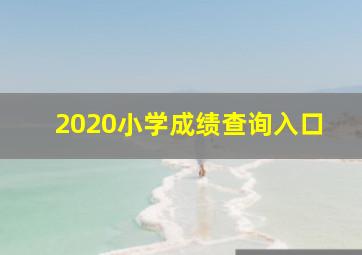 2020小学成绩查询入口